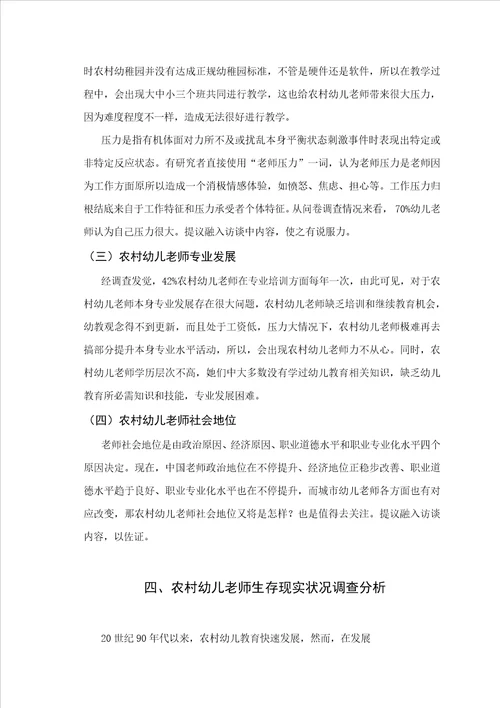 时农村幼稚园并没有达成正规幼稚园标准，不管是硬件还是软件，所以在教学过程中，会出现大中小三个班共同进行教学，这也给农村幼儿老师带来很大压力，因为难度程度不一样，造成无法很好进行教学。

压力是指有机体面对力所不及或扰乱本身平衡状态刺激事件时表现出特定或非特定反应状态。有研究者直接使用“老师压力”一词，认为老师压力是老师因为工作方面原所以造成一个消极情感体验，如愤怒、焦虑、担心等。工作压力归根结底来自于工作特征和压力承受者个体特征。从问卷调查情况来看，70%幼儿老师认为自己压力很大。提议融入访谈中内容，使之有说服力。

（三）农村幼儿老师专业发展

经调查发觉，42%农村幼儿老师在专业培训方面每年一次，由此可见，对于农村幼儿老师本身专业发展存在很大问题，农村幼儿老师缺乏培训和继续教育机会，幼教观念得不到更新，而且处于工资低，压力大情况下，农村幼儿老师极难再去搞部分提升本身专业水平活动，所以，会出现农村幼儿老师力不从心。同时，农村幼儿老师学历层次不高，她们中大多数没有学过幼儿教育相关知识，缺乏幼儿教育所必需知识和技能，专业发展困难。

（四）农村幼儿老师社会地位

老师社会地位是由政治原因、经济原因、职业道德水平和职业专业化水平四个原因决定。现在，中国老师政治地位在不停提升、经济地位正稳步改善、职业道德水平趋于良好、职业专业化水平也在不停提升，而城市幼儿老师各方面也有对应改变，那农村幼儿老师社会地位又将是怎样？也是值得去关注。提议融入访谈内容，以佐证。

四、农村幼儿老师生存现实状况调查分析

20世纪90年代以来，农村幼儿教育快速发展，然而，在发展